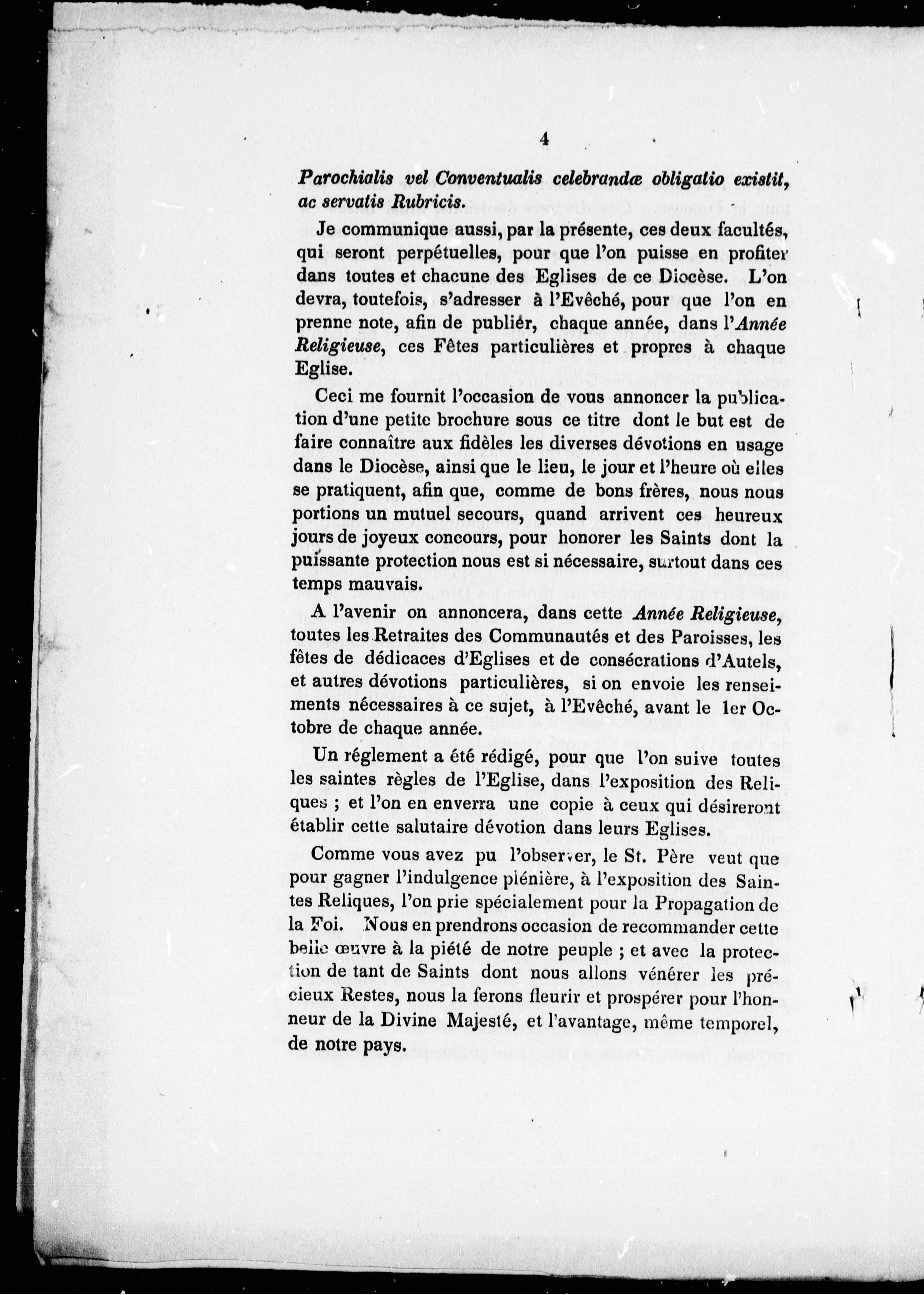 4

Parochialis vel Conventualis celebrandæ obligatio existit, ac servatis Rubricis.

Je communique aussi, par la présente, ces deux facultés, qui seront perpétuelles, pour que l'on puisse en profiter dans toutes et chacune des Eglises de ce Diocèse. L'on devra, toutefois, s'adresser à l'Evêché, pour que l'on en prenne note, afin de publiér, chaque année, dans l'Année Religieuse, ces Fêtes particulières et propres à chaque Eglise.

Ceci me fournit l'occasion de vous annoncer la publication d'une petite brochure sous ce titre dont le but est de faire connaître aux fidèles les diverses dévotions en usage dans le Diocèse, ainsi que le lieu, le jour et l'heure où elles se pratiquent, afin que, comme de bons frères, nous nous portions un mutuel secours, quand arrivent ces heureux jours de joyeux concours, pour honorer les Saints dont la puissante protection nous est si nécessaire, surtout dans ces temps mauvais.

A l'avenir on annoncera, dans cette Année Religieuse, toutes les Retraites des Communautés et des Paroisses, les fêtes de dédicaces d'Eglises et de consécrations d'Autels, et autres dévotions particulières, si on envoie les renseiments nécessaires à ce sujet, à l'Evêché, avant le 1er Octobre de chaque année.

Un réglement a été rédigé, pour que l'on suive toutes les saintes règles de l'Eglise, dans l'exposition des Reliques ; et l'on en enverra une copie à ceux qui désireront établir cette salutaire dévotion dans leurs Eglises.

Comme vous avez pu l'observer, le St. Père veut que pour gagner l'indulgence plénière, à l'exposition des Saintes Reliques, l'on prie spécialement pour la Propagation de la Foi. Nous en prendrons occasion de recommander cette belle œuvre à la piété de notre peuple ; et avec la protection de tant de Saints dont nous allons vénérer les précieux Restes, nous la ferons fleurir et prospérer pour l'honneur de la Divine Majesté, et l'avantage, même temporel, de notre pays.